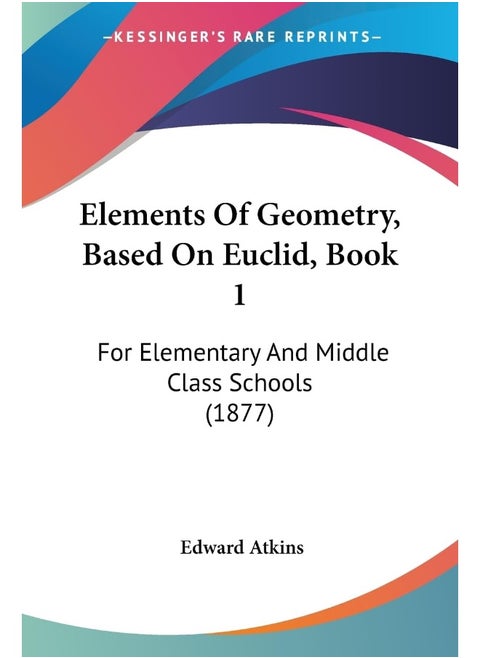 —KESSINGER'S RARE REPRINTS—

Elements Of Geometry, Based On Euclid, Book 1

For Elementary And Middle Class Schools (1877)

Edward Atkins